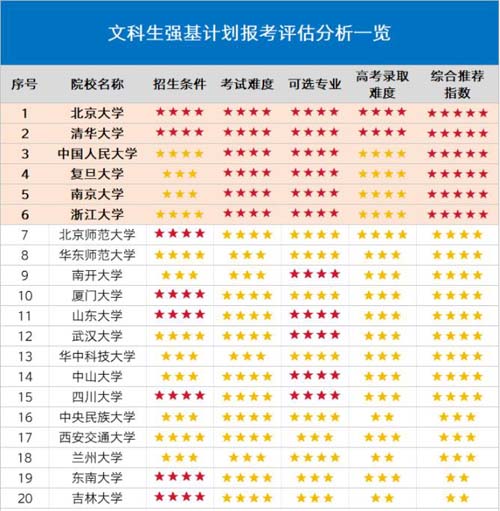 文科生强基计划报考评估分析一览

| 序号 | 院校名称 | 招生条件 | 考试难度 | 可选专业 | 高考录取难度 | 综合推荐指数 |
|---|---|---|---|---|---|---|
| 1 | 北京大学 | ★★★★ | ★★★★ | ★★★★ | ★★★★ | ★★★★★ |
| 2 | 清华大学 | ★★★★ | ★★★★ | ★★★★ | ★★★★ | ★★★★★ |
| 3 | 中国人民大学 | ★★★★ | ★★★★ | ★★★★ | ★★★★ | ★★★★★ |
| 4 | 复旦大学 | ★★★ | ★★★★ | ★★★★ | ★★★★ | ★★★★★ |
| 5 | 南京大学 | ★★★ | ★★★★ | ★★★★ | ★★★★ | ★★★★★ |
| 6 | 浙江大学 | ★★★★ | ★★★★ | ★★★★ | ★★★★ | ★★★★★ |
| 7 | 北京师范大学 | ★★★★ | ★★★★ | ★★★★ | ★★★★ | ★★★★ |
| 8 | 华东师范大学 | ★★★★ | ★★★ | ★★★★ | ★★★ | ★★★★ |
| 9 | 南开大学 | ★★★ | ★★★ | ★★★★ | ★★★ | ★★★★ |
| 10 | 厦门大学 | ★★★★ | ★★★★ | ★★★★ | ★★★ | ★★★★ |
| 11 | 山东大学 | ★★★★ | ★★★★ | ★★★★ | ★★★ | ★★★★ |
| 12 | 武汉大学 | ★★★★ | ★★★★ | ★★★★ | ★★★ | ★★★★ |
| 13 | 华中科技大学 | ★★★ | ★★★ | ★★★★ | ★★★ | ★★★★ |
| 14 | 中山大学 | ★★★ | ★★★★ | ★★★★ | ★★★ | ★★★★ |
| 15 | 四川大学 | ★★★★ | ★★★★ | ★★★★ | ★★★ | ★★★★ |
| 16 | 中央民族大学 | ★★★ | ★★★★ | ★★★★ | ★★ | ★★★ |
| 17 | 西安交通大学 | ★★★★ | ★★★★ | ★★★ | ★★★ | ★★★ |
| 18 | 兰州大学 | ★★★ | ★★★ | ★★★★ | ★★ | ★★★ |
| 19 | 东南大学 | ★★★★ | ★★★★ | ★★★ | ★★★ | ★★ |
| 20 | 吉林大学 | ★★★★ | ★★★★ | ★★★ | ★★ | ★★ |